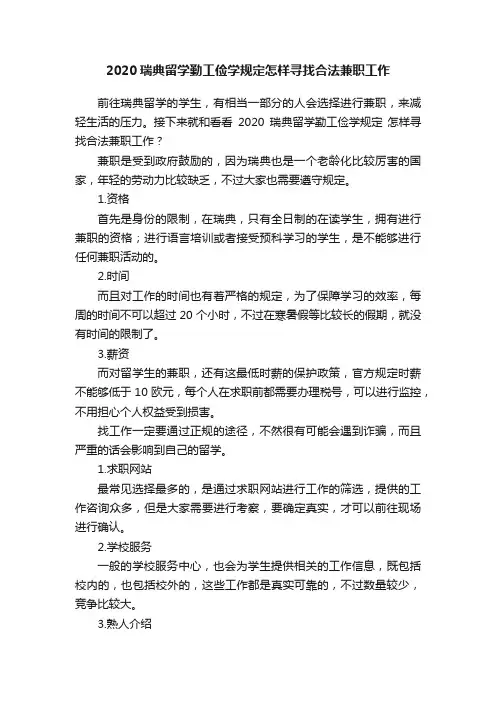 2020 瑞典留学勤工俭学规定怎样寻找合法兼职工作

前往瑞典留学的学生，有相当一部分的人会选择进行兼职，来减轻生活的压力。接下来就和看看 2020 瑞典留学勤工俭学规定 怎样寻找合法兼职工作？

兼职是受到政府鼓励的，因为瑞典也是一个老龄化比较厉害的国家，年轻的劳动力比较缺乏，不过大家也需要遵守规定。

1.资格

首先是身份的限制，在瑞典，只有全日制的在读学生，拥有进行兼职的资格；进行语言培训或者接受预科学习的学生，是不能够进行任何兼职活动的。

2.时间

而且对工作的时间也有着严格的规定，为了保障学习的效率，每周的时间不可以超过 20 个小时，不过在寒暑假等比较长的假期，就没有时间的限制了。

3.薪资

而对留学生的兼职，还有这最低时薪的保护政策，官方规定时薪不能够低于 10 欧元，每个人在求职前都需要办理税号，可以进行监控，不用担心个人权益受到损害。

找工作一定要通过正规的途径，不然很有可能会遇到诈骗，而且严重的话会影响到自己的留学。

1.求职网站

最常见选择最多的，是通过求职网站进行工作的筛选，提供的工作咨询众多，但是大家需要进行考察，要确定真实，才可以前往现场进行确认。

2.学校服务

一般的学校服务中心，也会为学生提供相关的工作信息，既包括校内的，也包括校外的，这些工作都是真实可靠的，不过数量较少，竞争比较大。

3.熟人介绍